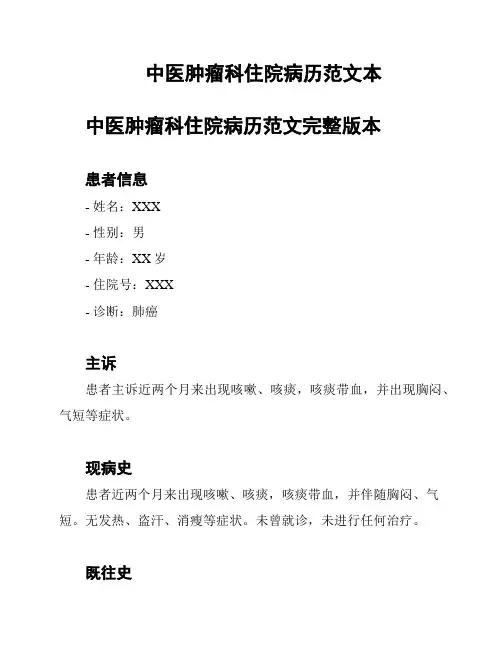 中医肿瘤科住院病历范文本

中医肿瘤科住院病历范文完整版本

患者信息

- 姓名：XXX

- 性别：男

- 年龄：XX 岁

- 住院号：XXX

- 诊断：肺癌

主诉

患者主诉近两个月来出现咳嗽、咳痰，咳痰带血，并出现胸闷、气短等症状。

现病史

患者近两个月来出现咳嗽、咳痰，咳痰带血，并伴随胸闷、气短。无发热、盗汗、消瘦等症状。未曾就诊，未进行任何治疗。

既往史